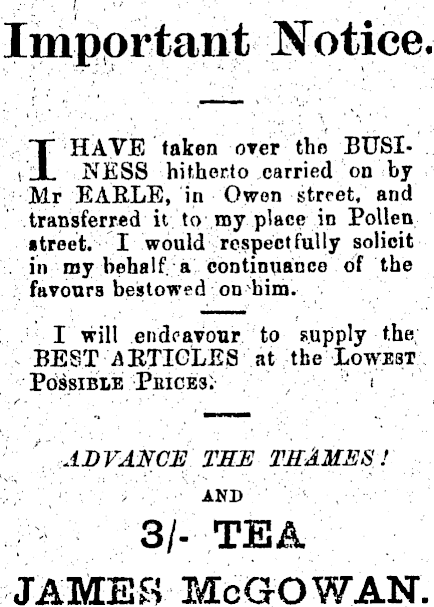 Important Notice.

I HAVE taken over the BUSINESS hitherto carried on by Mr EARLE, in Owen street, and transferred it to my place in Pollen street. I would respectfully solicit in my behalf a continuance of the favours bestowed on him.

I will endeavour to supply the BEST ARTICLES at the LOWEST POSSIBLE PRICES.

ADVANCE THE THAMES!

AND

3/- TEA

JAMES McGOWAN.